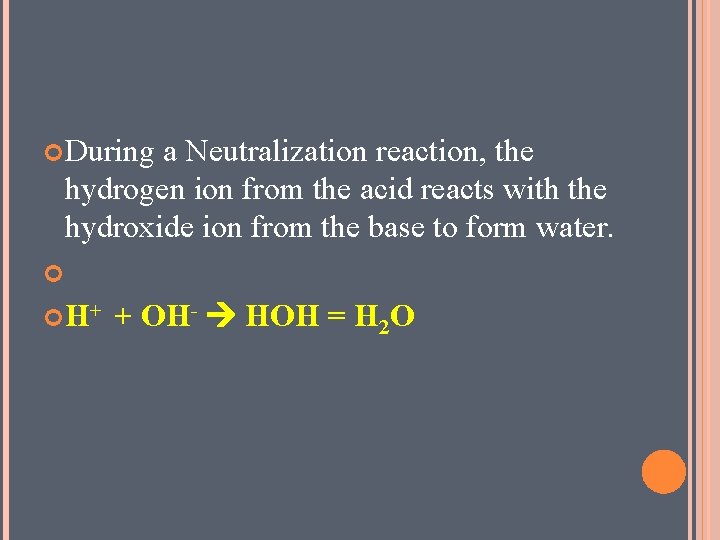 During a Neutralization reaction, the hydrogen ion from the acid reacts with the hydroxide ion from the base to form water.

$H^+ + OH^- \rightarrow HOH = H_2O$